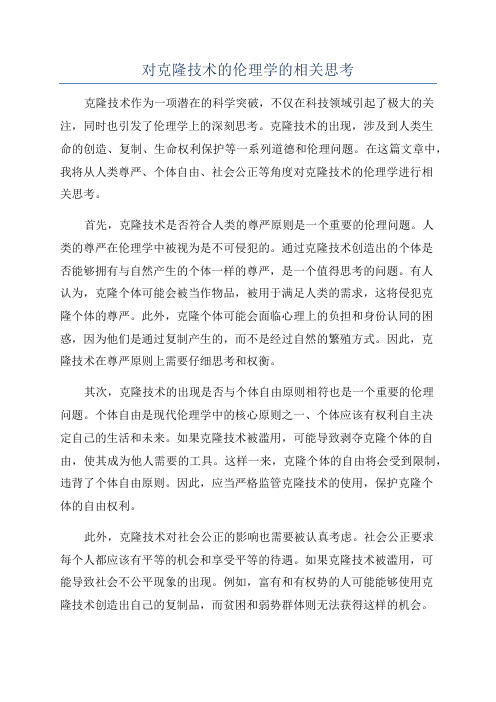 对克隆技术的伦理学的相关思考

克隆技术作为一项潜在的科学突破，不仅在科技领域引起了极大的关注，同时也引发了伦理学上的深刻思考。克隆技术的出现，涉及到人类生命的创造、复制、生命权利保护等一系列道德和伦理问题。在这篇文章中，我将从人类尊严、个体自由、社会公正等角度对克隆技术的伦理学进行相关思考。

首先，克隆技术是否符合人类的尊严原则是一个重要的伦理问题。人类的尊严在伦理学中被视为是不可侵犯的。通过克隆技术创造出的个体是否能够拥有与自然产生的个体一样的尊严，是一个值得思考的问题。有人认为，克隆个体可能会被当作物品，被用于满足人类的需求，这将侵犯克隆个体的尊严。此外，克隆个体可能会面临心理上的负担和身份认同的困惑，因为他们是通过复制产生的，而不是经过自然的繁殖方式。因此，克隆技术在尊严原则上需要仔细思考和权衡。

其次，克隆技术的出现是否与个体自由原则相符也是一个重要的伦理问题。个体自由是现代伦理学中的核心原则之一、个体应该有权利自主决定自己的生活和未来。如果克隆技术被滥用，可能导致剥夺克隆个体的自由，使其成为他人需要的工具。这样一来，克隆个体的自由将会受到限制，违背了个体自由原则。因此，应当严格监管克隆技术的使用，保护克隆个体的自由权利。

此外，克隆技术对社会公正的影响也需要被认真考虑。社会公正要求每个人都应该有平等的机会和享受平等的待遇。如果克隆技术被滥用，可能导致社会不公平现象的出现。例如，富有和有权势的人可能能够使用克隆技术创造出自己的复制品，而贫困和弱势群体则无法获得这样的机会。